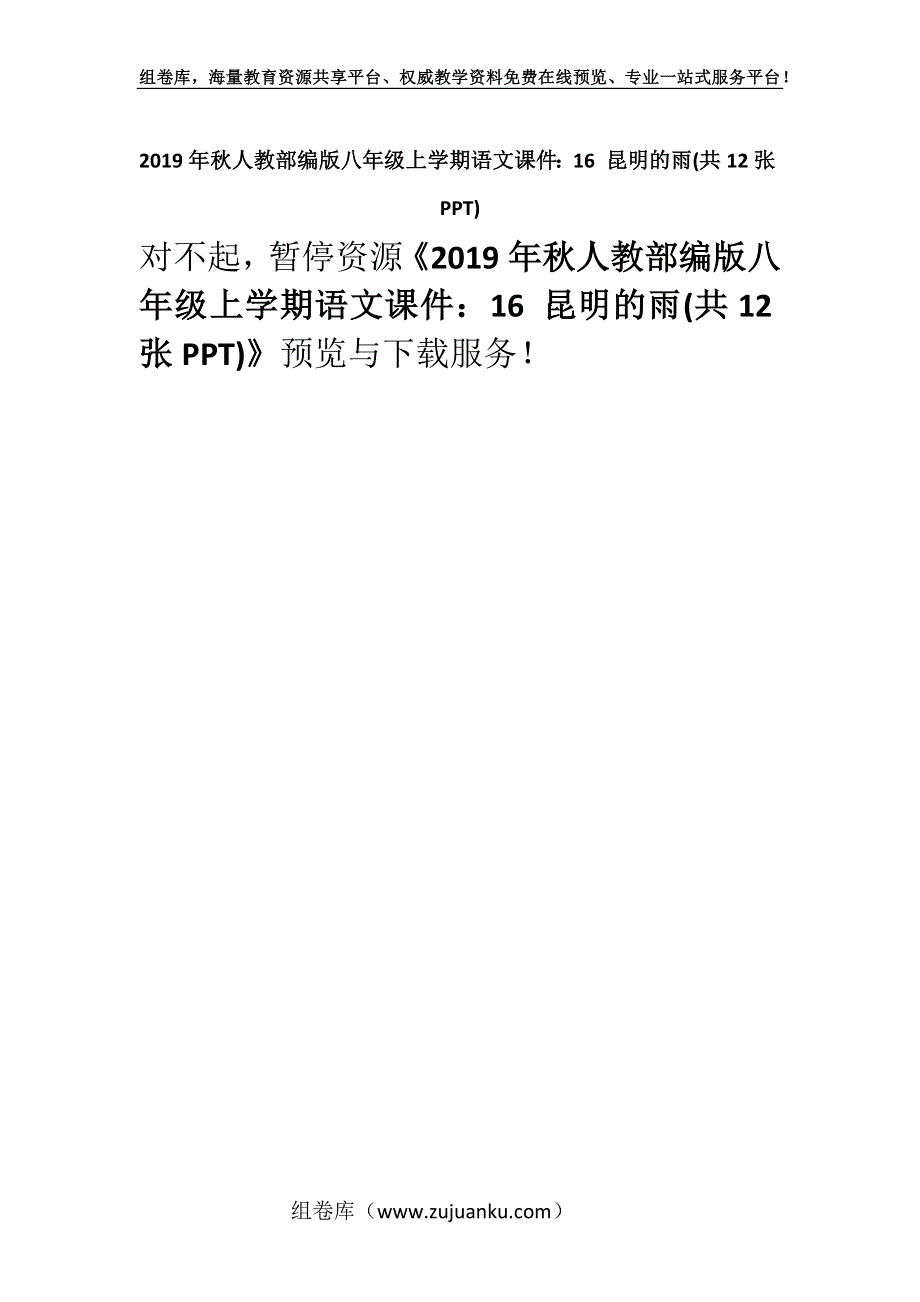 组卷库，海量教育资源共享平台、权威教学资料免费在线预览、专业一站式服务平台！

2019年秋人教部编版八年级上学期语文课件：16 昆明的雨(共12张PPT)

对不起，暂停资源《2019年秋人教部编版八年级上学期语文课件：16 昆明的雨(共12张PPT)》预览与下载服务！

组卷库（www.zujuanku.com）